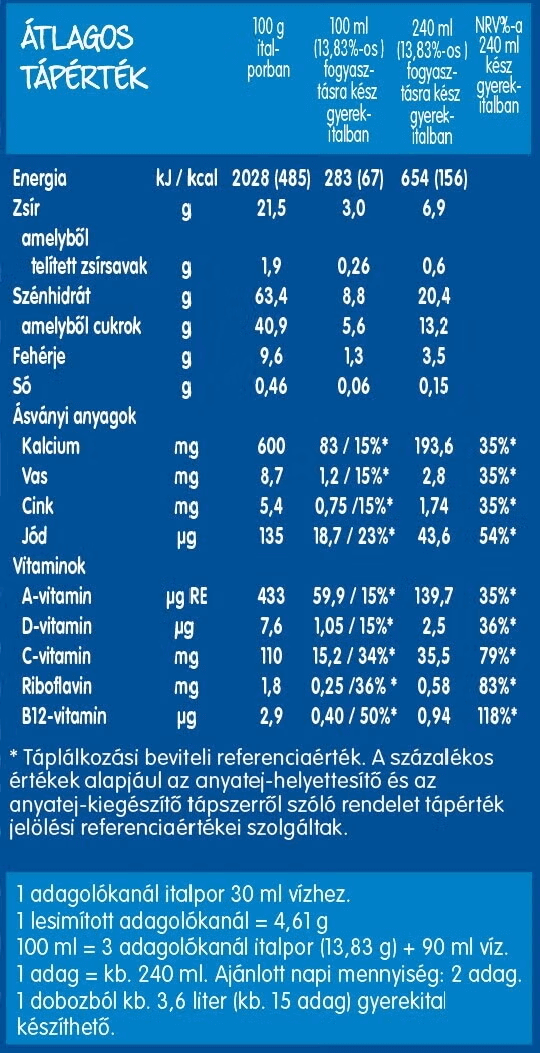 | ÁTLAGOS TÁPÉRTÉK | | 100 g italporban | 100 ml (13,83%-os) fogyasztásra kész gyerekitalban | 240 ml (13,83%-os) fogyasztásra kész gyerekitalban | NRV%-a 240 ml kész gyerekitalban |
|---|---|---|---|---|---|
| Energia | kJ / kcal | 2028 (485) | 283 (67) | 654 (156) | |
| Zsír | g | 21,5 | 3,0 | 6,9 | |
| amelyből telített zsírsavak | g | 1,9 | 0,26 | 0,6 | |
| Szénhidrát | g | 63,4 | 8,8 | 20,4 | |
| amelyből cukrok | g | 40,9 | 5,6 | 13,2 | |
| Fehérje | g | 9,6 | 1,3 | 3,5 | |
| Só | g | 0,46 | 0,06 | 0,15 | |
| Ásványi anyagok | | | | | |
| Kalcium | mg | 600 | 83 / 15%* | 193,6 | 35%* |
| Vas | mg | 8,7 | 1,2 / 15%* | 2,8 | 35%* |
| Cink | mg | 5,4 | 0,75 /15%* | 1,74 | 35%* |
| Jód | µg | 135 | 18,7 / 23%* | 43,6 | 54%* |
| Vitaminok | | | | | |
| A-vitamin | µg RE | 433 | 59,9 / 15%* | 139,7 | 35%* |
| D-vitamin | µg | 7,6 | 1,05 / 15%* | 2,5 | 36%* |
| C-vitamin | mg | 110 | 15,2 / 34%* | 35,5 | 79%* |
| Riboflavin | mg | 1,8 | 0,25 /36% * | 0,58 | 83%* |
| B12-vitamin | µg | 2,9 | 0,40 / 50%* | 0,94 | 118%* |

* Táplálkozási beviteli referenciaérték. A százalékos értékek alapjául az anyatej-helyettesítő és az anyatej-kiegészítő tápszerről szóló rendelet tápérték jelölési referenciaértékei szolgáltak.

1 adagolókanál italpor 30 ml vízhez.
1 lesimított adagolókanál = 4,61 g
100 ml = 3 adagolókanál italpor (13,83 g) + 90 ml víz.
1 adag = kb. 240 ml. Ajánlott napi mennyiség: 2 adag.
1 dobozból kb. 3,6 liter (kb. 15 adag) gyerekital készíthető.